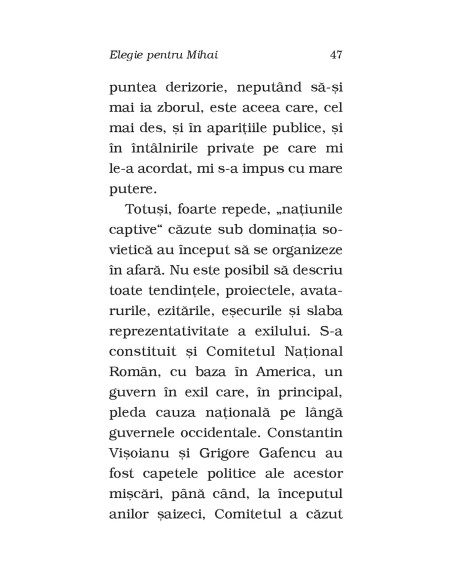 Elegie pentru Mihai 47

puntea derizorie, neputând să-și mai ia zborul, este aceea care, cel mai des, și în aparițiile publice, și în întâlnirile private pe care mi le-a acordat, mi s-a impus cu mare putere.

Totuși, foarte repede, „națiunile captive“ căzute sub dominația sovietică au început să se organizeze în afară. Nu este posibil să descriu toate tendințele, proiectele, avatarurile, ezitările, eșecurile și slaba reprezentativitate a exilului. S-a constituit și Comitetul Național Român, cu baza în America, un guvern în exil care, în principal, pleda cauza națională pe lângă guvernele occidentale. Constantin Vișoianu și Grigore Gafencu au fost capetele politice ale acestor mișcări, până când, la începutul anilor șaizeci, Comitetul a căzut